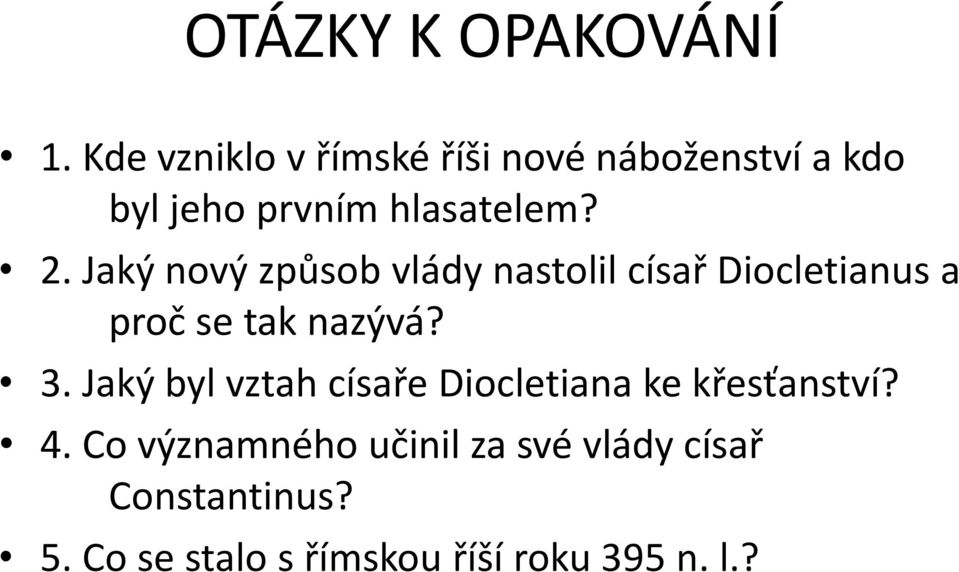 OTÁZKY K OPAKOVÁNÍ

• 1. Kde vzniklo v římské říši nové náboženství a kdo byl jeho prvním hlasatelem?
• 2. Jaký nový způsob vlády nastolil císař Diocletianus a proč se tak nazývá?
• 3. Jaký byl vztah císaře Diocletiana ke křesťanství?
• 4. Co významného učinil za své vlády císař Constantinus?
• 5. Co se stalo s římskou říší roku 395 n. l.?